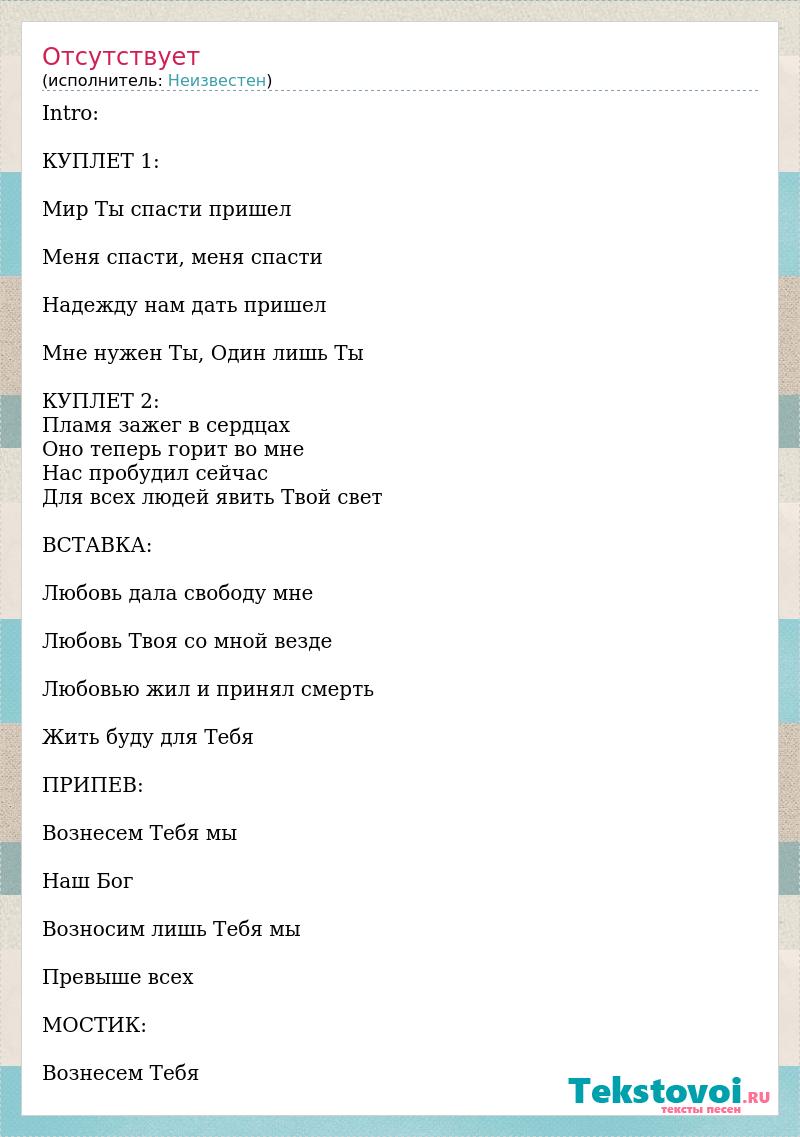 Отсутствует
(исполнитель: Неизвестен)

Intro:

КУПЛЕТ 1:

Мир Ты спасти пришел

Меня спасти, меня спасти

Надежду нам дать пришел

Мне нужен Ты, Один лишь Ты

КУПЛЕТ 2:
Пламя зажег в сердцах
Оно теперь горит во мне
Нас пробудил сейчас
Для всех людей явить Твой свет

ВСТАВКА:

Любовь дала свободу мне

Любовь Твоя со мной везде

Любовью жил и принял смерть

Жить буду для Тебя

ПРИПЕВ:

Вознесем Тебя мы

Наш Бог

Возносим лишь Тебя мы

Превыше всех

МОСТИК:

Вознесем Тебя

Tekstovoi.RU
тексты песен